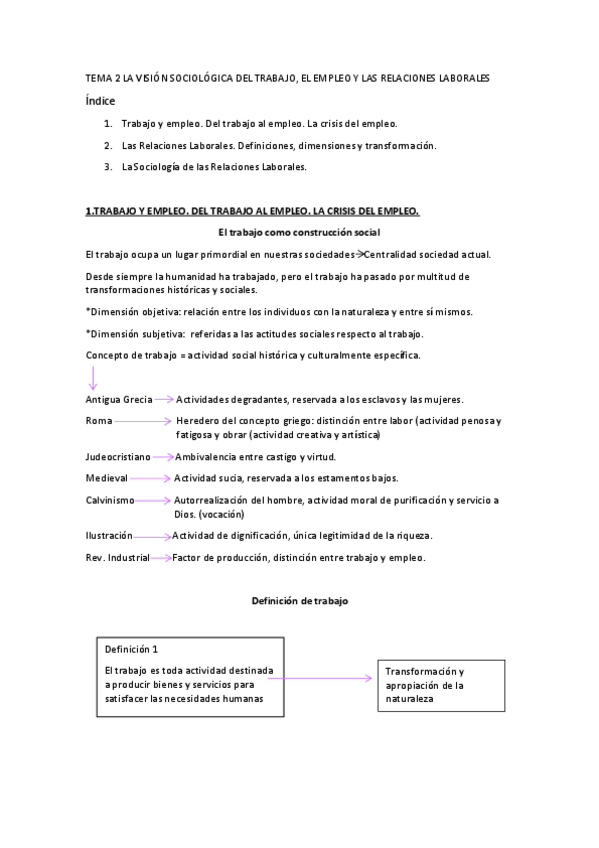 TEMA 2 LA VISIÓN SOCIOLÓGICA DEL TRABAJO, EL EMPLEO Y LAS RELACIONES LABORALES

Índice

1. Trabajo y empleo. Del trabajo al empleo. La crisis del empleo.

2. Las Relaciones Laborales. Definiciones, dimensiones y transformación.

3. La Sociología de las Relaciones Laborales.

1.TRABAJO Y EMPLEO. DEL TRABAJO AL EMPLEO. LA CRISIS DEL EMPLEO.

El trabajo como construcción social

El trabajo ocupa un lugar primordial en nuestras sociedades→Centralidad sociedad actual.

Desde siempre la humanidad ha trabajado, pero el trabajo ha pasado por multitud de transformaciones históricas y sociales.

*Dimensión objetiva: relación entre los individuos con la naturaleza y entre sí mismos.

*Dimensión subjetiva: referidas a las actitudes sociales respecto al trabajo.

Concepto de trabajo = actividad social histórica y culturalmente específica.

Antigua Grecia → Actividades degradantes, reservada a los esclavos y las mujeres.

Roma → Heredero del concepto griego: distinción entre labor (actividad penosa y fatigosa y obrar (actividad creativa y artística)

Judeocristiano → Ambivalencia entre castigo y virtud.

Medieval → Actividad sucia, reservada a los estamentos bajos.

Calvinismo → Autorrealización del hombre, actividad moral de purificación y servicio a Dios. (vocación)

Ilustración → Actividad de dignificación, única legitimidad de la riqueza.

Rev. Industrial → Factor de producción, distinción entre trabajo y empleo.

Definición de trabajo

Definición 1

El trabajo es toda actividad destinada a producir bienes y servicios para satisfacer las necesidades humanas

Transformación y apropiación de la naturaleza